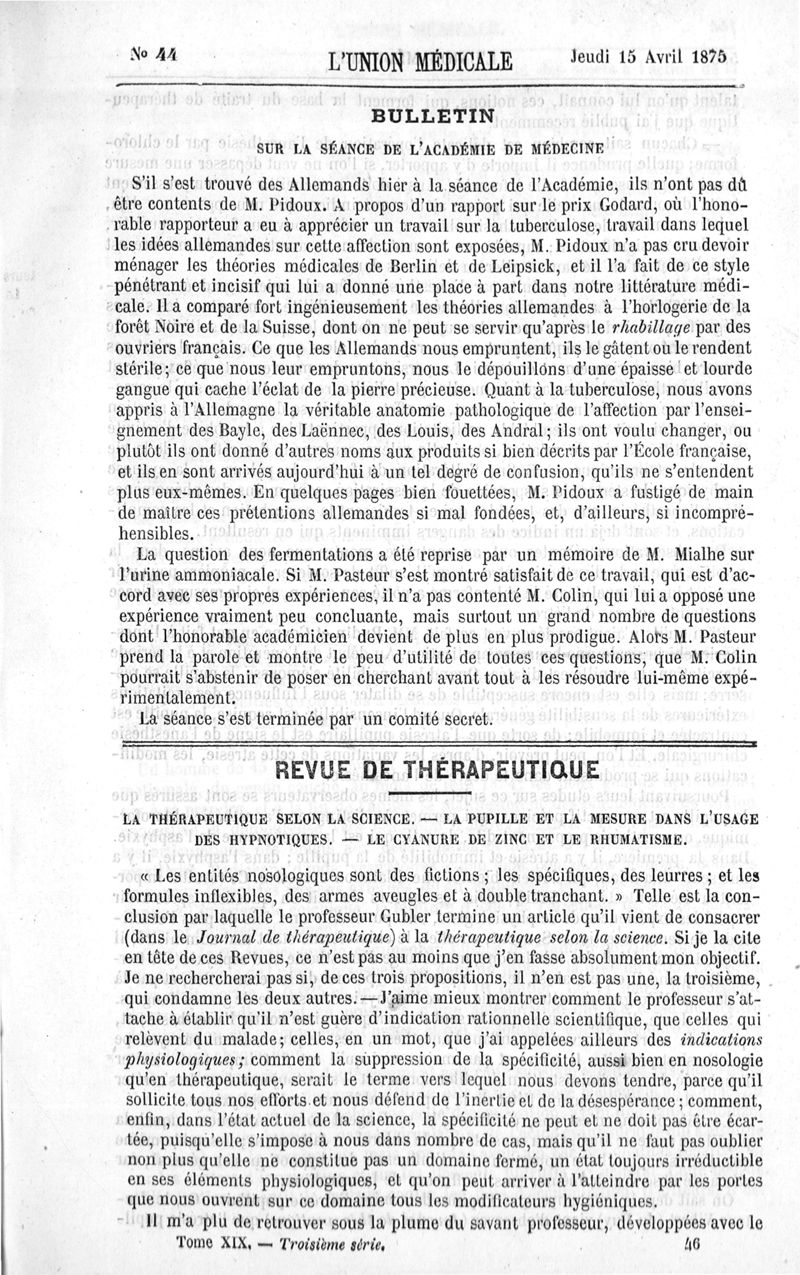 No 44 L'UNION MÉDICALE Jeudi 15 Avril 1875

BULLETIN

SUR LA SÉANCE DE L'ACADÉMIE DE MÉDECINE

S'il s'est trouvé des Allemands hier à la séance de l'Académie, ils n'ont pas dû être contents de M. Pidoux. A propos d'un rapport sur le prix Godard, où l'honorable rapporteur a eu à apprécier un travail sur la tuberculose, travail dans lequel les idées allemandes sur cette affection sont exposées, M. Pidoux n'a pas cru devoir ménager les théories médicales de Berlin et de Leipsick, et il l'a fait de ce style pénétrant et incisif qui lui a donné une place à part dans notre littérature médicale. Il a comparé fort ingénieusement les théories allemandes à l'horlogerie de la forêt Noire et de la Suisse, dont on ne peut se servir qu'après le rhabillage par des ouvriers français. Ce que les Allemands nous empruntent, ils le gâtent ou le rendent stérile; ce que nous leur empruntons, nous le dépouillons d'une épaisse et lourde gangue qui cache l'éclat de la pierre précieuse. Quant à la tuberculose, nous avons appris à l'Allemagne la véritable anatomie pathologique de l'affection par l'enseignement des Bayle, des Laënnec, des Louis, des Andral; ils ont voulu changer, ou plutôt ils ont donné d'autres noms aux produits si bien décrits par l'École française, et ils en sont arrivés aujourd'hui à un tel degré de confusion, qu'ils ne s'entendent plus eux-mêmes. En quelques pages bien fouettées, M. Pidoux a fustigé de main de maître ces prétentions allemandes si mal fondées, et, d'ailleurs, si incompréhensibles.

La question des fermentations a été reprise par un mémoire de M. Mialhe sur l'urine ammoniacale. Si M. Pasteur s'est montré satisfait de ce travail, qui est d'accord avec ses propres expériences, il n'a pas contenté M. Colin, qui lui a opposé une expérience vraiment peu concluante, mais surtout un grand nombre de questions dont l'honorable académicien devient de plus en plus prodigue. Alors M. Pasteur prend la parole et montre le peu d'utilité de toutes ces questions, que M. Colin pourrait s'abstenir de poser en cherchant avant tout à les résoudre lui-même expérimentalement.

La séance s'est terminée par un comité secret.

REVUE DE THÉRAPEUTIQUE

LA THÉRAPEUTIQUE SELON LA SCIENCE. — LA PUPILLE ET LA MESURE DANS L'USAGE DES HYPNOTIQUES. — LE CYANURE DE ZINC ET LE RHUMATISME.

« Les entités nosologiques sont des fictions; les spécifiques, des leurres; et les formules inflexibles, des armes aveugles et à double tranchant. » Telle est la conclusion par laquelle le professeur Gubler termine un article qu'il vient de consacrer (dans le Journal de thérapeutique) à la thérapeutique selon la science. Si je la cite en tête de ces Revues, ce n'est pas au moins que j'en fasse absolument mon objectif. Je ne rechercherai pas si, de ces trois propositions, il n'en est pas une, la troisième, qui condamne les deux autres. — J'aime mieux montrer comment le professeur s'attache à établir qu'il n'est guère d'indication rationnelle scientifique, que celles qui relèvent du malade; celles, en un mot, que j'ai appelées ailleurs des indications physiologiques; comment la suppression de la spécificité, aussi bien en nosologie qu'en thérapeutique, serait le terme vers lequel nous devons tendre, parce qu'il sollicite tous nos efforts et nous défend de l'inertie et de la désespérance; comment, enfin, dans l'état actuel de la science, la spécificité ne peut et ne doit pas être écartée, puisqu'elle s'impose à nous dans nombre de cas, mais qu'il ne faut pas oublier non plus qu'elle ne constitue pas un domaine fermé, un état toujours irréductible en ses éléments physiologiques, et qu'on peut arriver à l'atteindre par les portes que nous ouvrent sur ce domaine tous les modificateurs hygiéniques.

Il m'a plu de retrouver sous la plume du savant professeur, développées avec le

Tome XIX. — Troisième série. 46